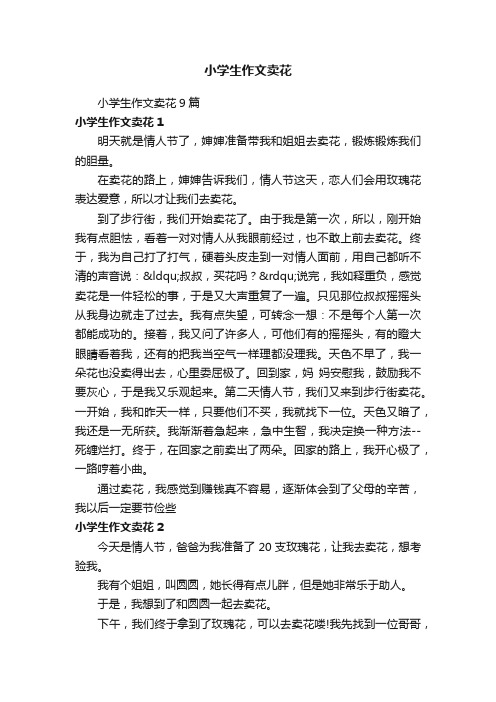 小学生作文卖花

小学生作文卖花 9 篇

小学生作文卖花 1

明天就是情人节了，婶婶准备带我和姐姐去卖花，锻炼锻炼我们的胆量。

在卖花的路上，婶婶告诉我们，情人节这天，恋人们会用玫瑰花表达爱意，所以才让我们去卖花。

到了步行街，我们开始卖花了。由于我是第一次，所以，刚开始我有点胆怯，看着一对对情人从我眼前经过，也不敢上前去卖花。终于，我为自己打了打气，硬着头皮走到一对情人面前，用自己都听不清的声音说：&ldqu;叔叔，买花吗？&rdqu;说完，我如释重负，感觉卖花是一件轻松的事，于是又大声重复了一遍。只见那位叔叔摇摇头从我身边就走了过去。我有点失望，可转念一想：不是每个人第一次都能成功的。接着，我又问了许多人，可他们有的摇摇头，有的瞪大眼睛看着我，还有的把我当空气一样理都没理我。天色不早了，我一朵花也没卖得出去，心里委屈极了。回到家，妈 妈安慰我，鼓励我不要灰心，于是我又乐观起来。第二天情人节，我们又来到步行街卖花。一开始，我和昨天一样，只要他们不买，我就找下一位。天色又暗了，我还是一无所获。我渐渐着急起来，急中生智，我决定换一种方法--死缠烂打。终于，在回家之前卖出了两朵。回家的路上，我开心极了，一路哼着小曲。

通过卖花，我感觉到赚钱真不容易，逐渐体会到了父母的辛苦，我以后一定要节俭些

小学生作文卖花 2

今天是情人节，爸爸为我准备了 20 支玫瑰花，让我去卖花，想考验我。

我有个姐姐，叫圆圆，她长得有点儿胖，但是她非常乐于助人。

于是，我想到了和圆圆一起去卖花。

下午，我们终于拿到了玫瑰花，可以去卖花喽!我先找到一位哥哥，